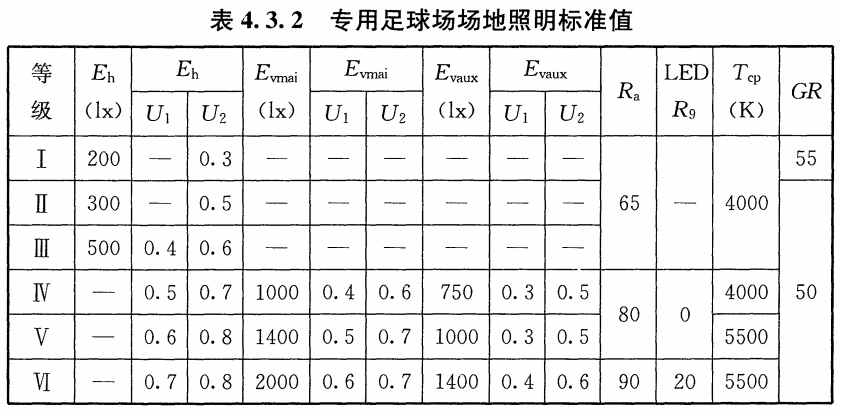 表 4.3.2　专用足球场场地照明标准值

| 等级 | $E_h$ (lx) | $E_h$ $U_1$ | $E_h$ $U_2$ | $E_{vmai}$ (lx) | $E_{vmai}$ $U_1$ | $E_{vmai}$ $U_2$ | $E_{vaux}$ (lx) | $E_{vaux}$ $U_1$ | $E_{vaux}$ $U_2$ | $R_a$ | LED $R_9$ | $T_{cp}$ (K) | $GR$ |
|---|---|---|---|---|---|---|---|---|---|---|---|---|---|
| Ⅰ | 200 | — | 0.3 | — | — | — | — | — | — | 65 | — | 4000 | 55 |
| Ⅱ | 300 | — | 0.5 | — | — | — | — | — | — | 65 | — | 4000 | 50 |
| Ⅲ | 500 | 0.4 | 0.6 | — | — | — | — | — | — | 65 | — | 4000 | 50 |
| Ⅳ | — | 0.5 | 0.7 | 1000 | 0.4 | 0.6 | 750 | 0.3 | 0.5 | 80 | 0 | 4000 | 50 |
| Ⅴ | — | 0.6 | 0.8 | 1400 | 0.5 | 0.7 | 1000 | 0.3 | 0.5 | 80 | 0 | 5500 | 50 |
| Ⅵ | — | 0.7 | 0.8 | 2000 | 0.6 | 0.7 | 1400 | 0.4 | 0.6 | 90 | 20 | 5500 | 50 |